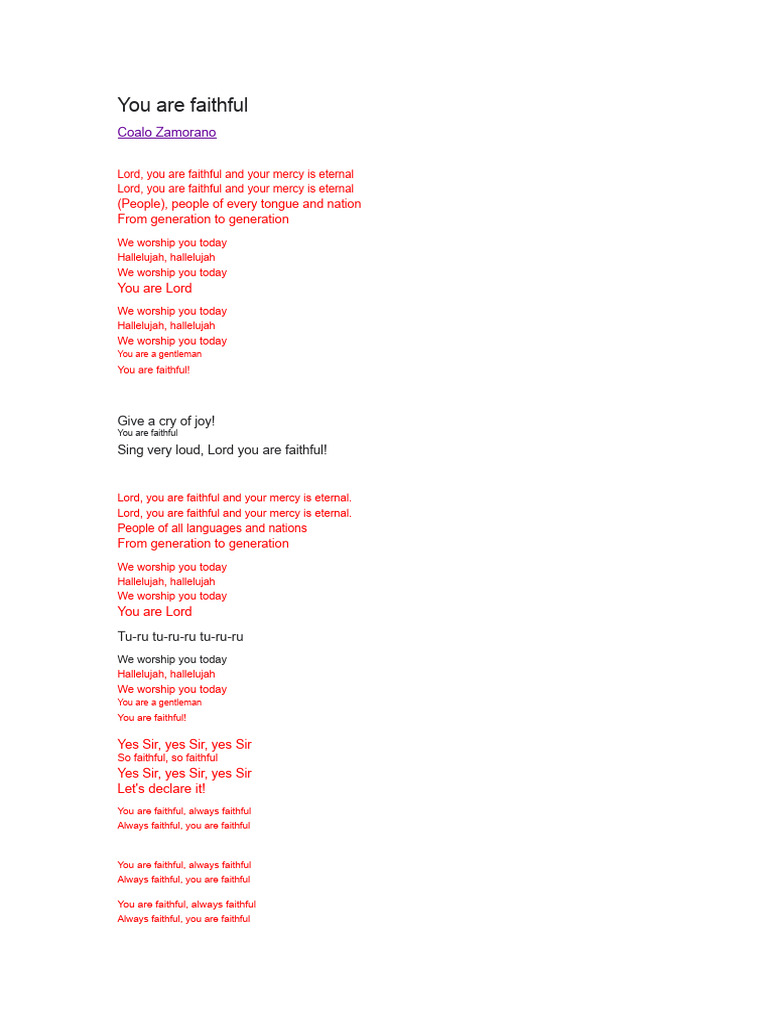 You are faithful

Coalo Zamorano

Lord, you are faithful and your mercy is eternal
Lord, you are faithful and your mercy is eternal
(People), people of every tongue and nation
From generation to generation

We worship you today
Hallelujah, hallelujah
We worship you today
You are Lord

We worship you today
Hallelujah, hallelujah
We worship you today
You are a gentleman
You are faithful!

Give a cry of joy!
You are faithful
Sing very loud, Lord you are faithful!

Lord, you are faithful and your mercy is eternal.
Lord, you are faithful and your mercy is eternal.
People of all languages and nations
From generation to generation

We worship you today
Hallelujah, hallelujah
We worship you today
You are Lord

Tu-ru tu-ru-ru tu-ru-ru

We worship you today
Hallelujah, hallelujah
We worship you today
You are a gentleman
You are faithful!

Yes Sir, yes Sir, yes Sir
So faithful, so faithful
Yes Sir, yes Sir, yes Sir
Let's declare it!

You are faithful, always faithful
Always faithful, you are faithful

You are faithful, always faithful
Always faithful, you are faithful

You are faithful, always faithful
Always faithful, you are faithful